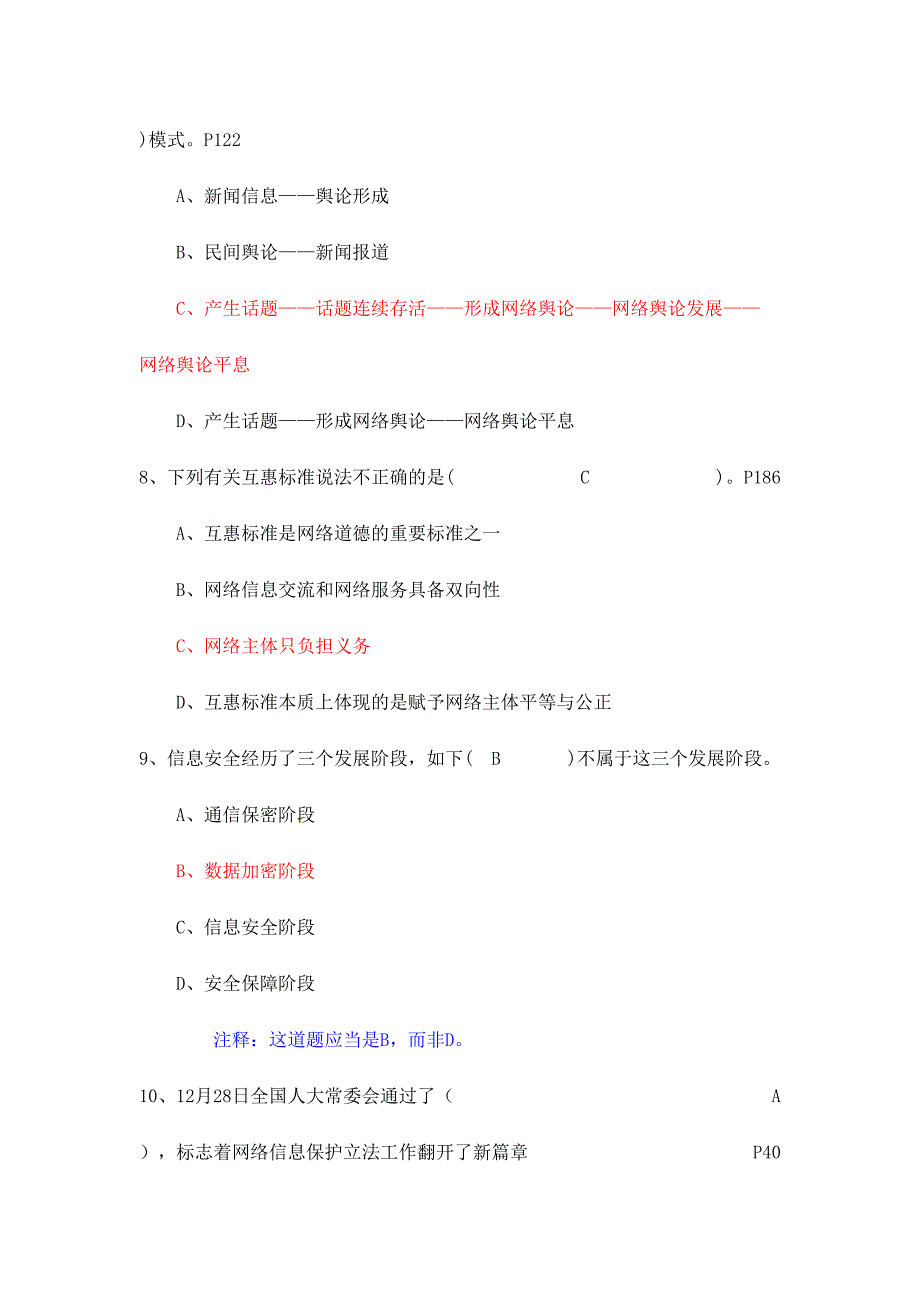 )模式。P122

A、新闻信息——舆论形成

B、民间舆论——新闻报道

C、产生话题——话题连续存活——形成网络舆论——网络舆论发展——网络舆论平息

D、产生话题——形成网络舆论——网络舆论平息

8、下列有关互惠标准说法不正确的是( C )。P186

A、互惠标准是网络道德的重要标准之一

B、网络信息交流和网络服务具备双向性

C、网络主体只负担义务

D、互惠标准本质上体现的是赋予网络主体平等与公正

9、信息安全经历了三个发展阶段，如下( B )不属于这三个发展阶段。

A、通信保密阶段

B、数据加密阶段

C、信息安全阶段

D、安全保障阶段

注释：这道题应当是B，而非D。

10、12月28日全国人大常委会通过了（ A ），标志着网络信息保护立法工作翻开了新篇章 P40